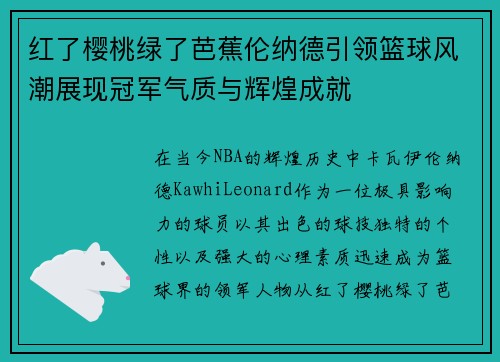 红了樱桃绿了芭蕉伦纳德引领篮球风潮展现冠军气质与辉煌成就

在当今NBA的辉煌历史中卡瓦伊伦纳德KawhiLeonard作为一位极具影响力的球员以其出色的球技独特的个性以及强大的心理素质迅速成为篮球界的领军人物从红了樱桃绿了芭